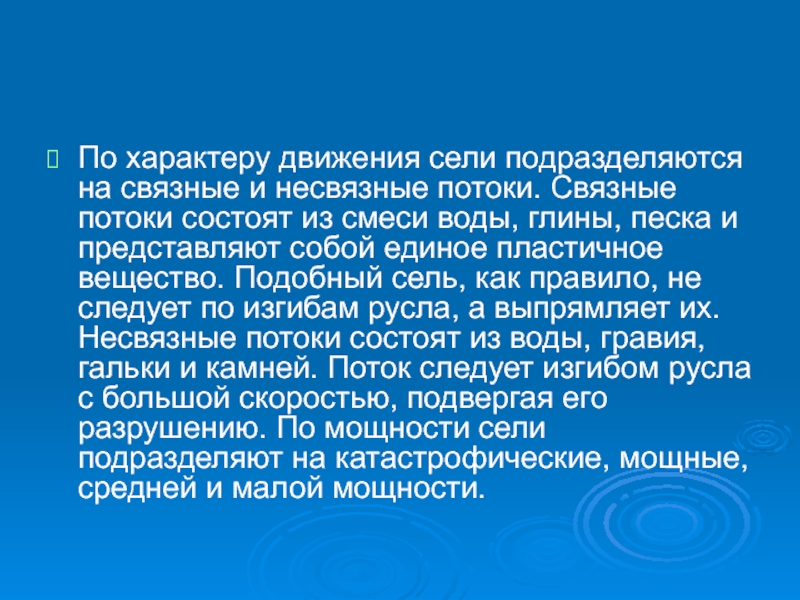 По характеру движения сели подразделяются на связные и несвязные потоки. Связные потоки состоят из смеси воды, глины, песка и представляют собой единое пластичное вещество. Подобный сель, как правило, не следует по изгибам русла, а выпрямляет их. Несвязные потоки состоят из воды, гравия, гальки и камней. Поток следует изгибом русла с большой скоростью, подвергая его разрушению. По мощности сели подразделяют на катастрофические, мощные, средней и малой мощности.